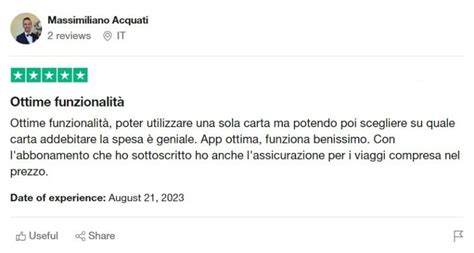 Massimiliano Acquati
2 reviews IT

Ottime funzionalità

Ottime funzionalità, poter utilizzare una sola carta ma potendo poi scegliere su quale carta addebitare la spesa è geniale. App ottima, funziona benissimo. Con l'abbonamento che ho sottoscritto ho anche l'assicurazione per i viaggi compresa nel prezzo.

Date of experience: August 21, 2023

Useful Share